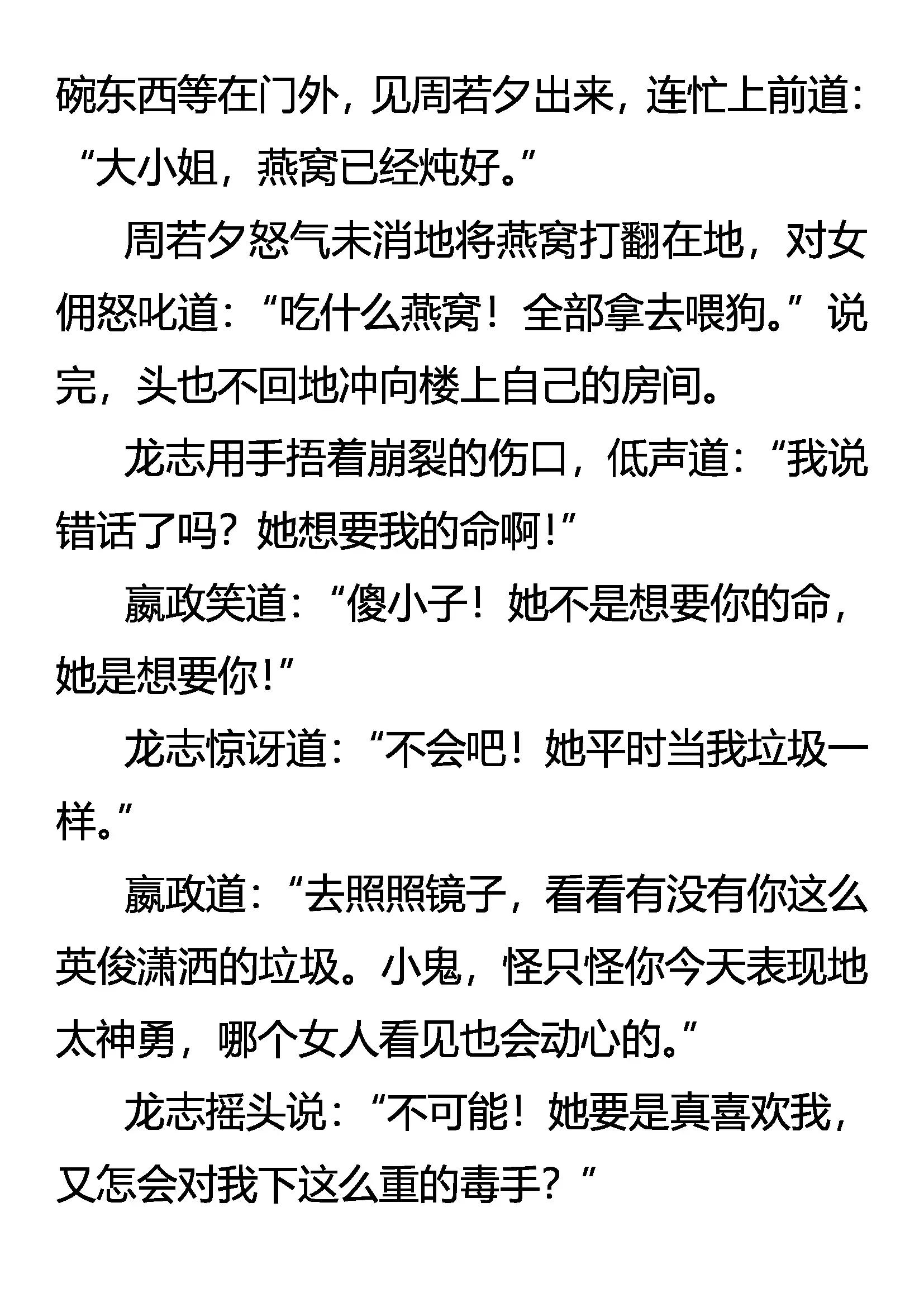 碗东西等在门外，见周若夕出来，连忙上前道：“大小姐，燕窝已经炖好。”

周若夕怒气未消地将燕窝打翻在地，对女佣怒叱道：“吃什么燕窝！全部拿去喂狗。”说完，头也不回地冲向楼上自己的房间。

龙志用手捂着崩裂的伤口，低声道：“我说错话了吗？她想要我的命啊！”

嬴政笑道：“傻小子！她不是想要你的命，她是想要你！”

龙志惊讶道：“不会吧！她平时当我垃圾一样。”

嬴政道：“去照照镜子，看看有没有你这么英俊潇洒的垃圾。小鬼，怪只怪你今天表现地太神勇，哪个女人看见也会动心的。”

龙志摇头说：“不可能！她要是真喜欢我，又怎会对我下这么重的毒手？”